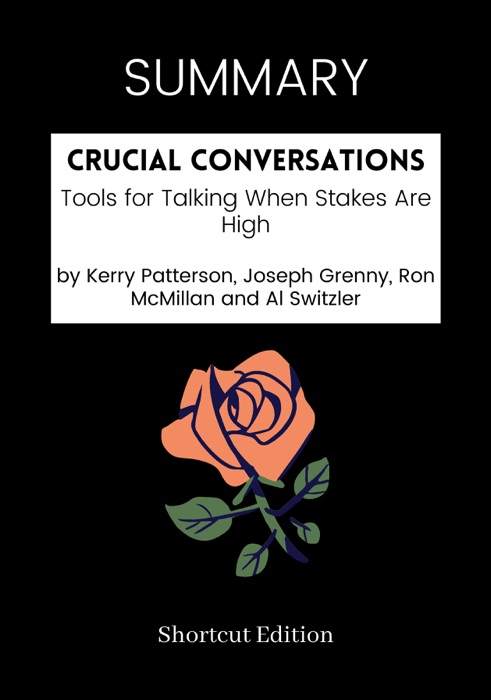 SUMMARY

CRUCIAL CONVERSATIONS

Tools for Talking When Stakes Are High

by Kerry Patterson, Joseph Grenny, Ron McMillan and Al Switzler

Shortcut Edition